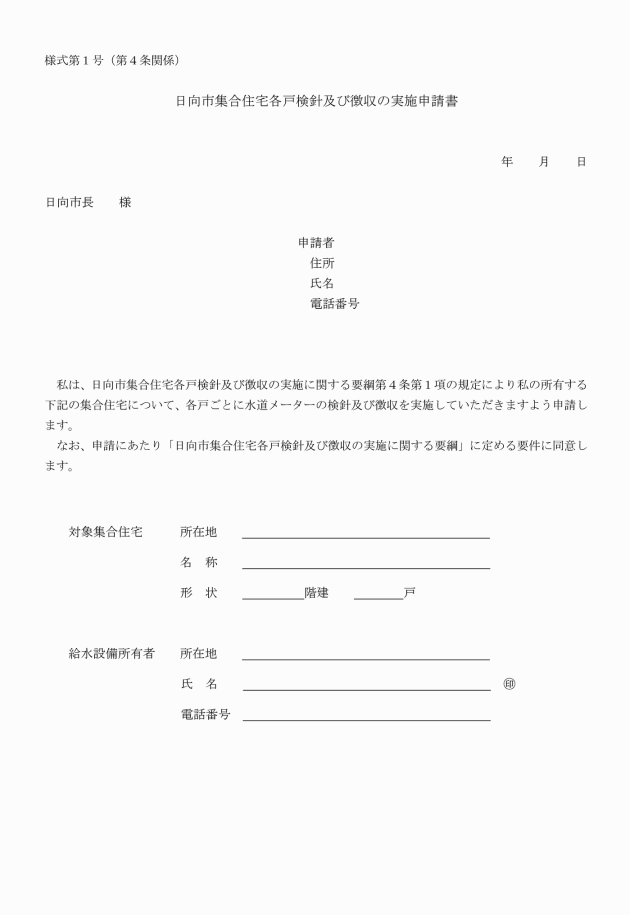 様式第１号（第４条関係）

日向市集合住宅各戸検針及び徴収の実施申請書

年　　月　　日

日向市長　　様

申請者
住所
氏名
電話番号

私は、日向市集合住宅各戸検針及び徴収の実施に関する要綱第４条第１項の規定により私の所有する下記の集合住宅について、各戸ごとに水道メーターの検針及び徴収を実施していただきますよう申請します。
なお、申請にあたり「日向市集合住宅各戸検針及び徴収の実施に関する要綱」に定める要件に同意します。

対象集合住宅　所在地
名　称
形　状　　階建　　戸

給水設備所有者　所在地
氏　名　㊞
電話番号